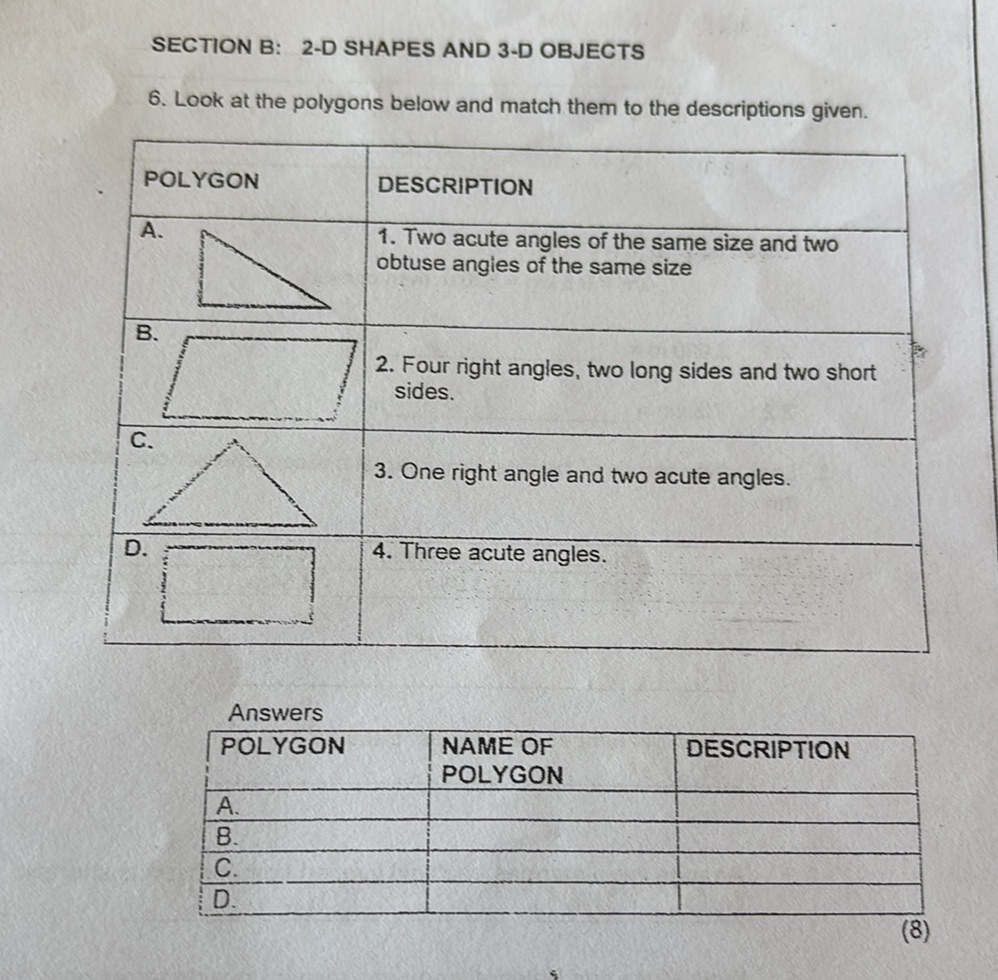 SECTION B: 2-D SHAPES AND 3-D OBJECTS

6. Look at the polygons below and match them to the descriptions given.

| POLYGON | DESCRIPTION |
|---|---|
| A. | 1. Two acute angles of the same size and two obtuse angles of the same size |
| B. | 2. Four right angles, two long sides and two short sides. |
| C. | 3. One right angle and two acute angles. |
| D. | 4. Three acute angles. |

Answers

| POLYGON | NAME OF POLYGON | DESCRIPTION |
|---|---|---|
| A. | | |
| B. | | |
| C. | | |
| D. | | |

(8)